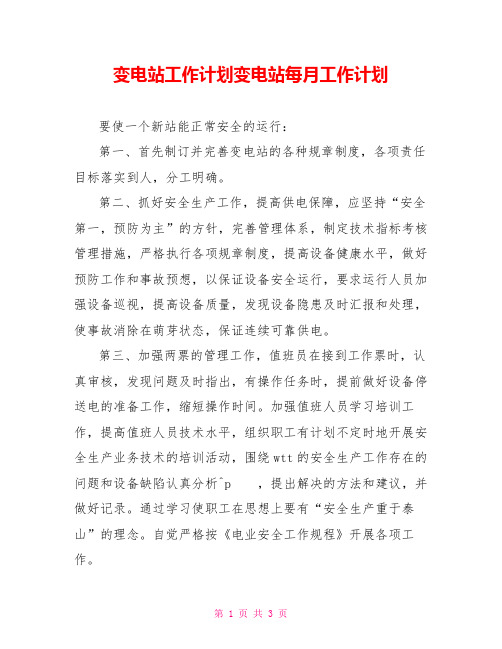 变电站工作计划变电站每月工作计划

要使一个新站能正常安全的运行：

第一、首先制订并完善变电站的各种规章制度，各项责任目标落实到人，分工明确。

第二、抓好安全生产工作，提高供电保障，应坚持“安全第一，预防为主”的方针，完善管理体系，制定技术指标考核管理措施，严格执行各项规章制度，提高设备健康水平，做好预防工作和事故预想，以保证设备安全运行，要求运行人员加强设备巡视，提高设备质量，发现设备隐患及时汇报和处理，使事故消除在萌芽状态，保证连续可靠供电。

第三、加强两票的管理工作，值班员在接到工作票时，认真审核，发现问题及时指出，有操作任务时，提前做好设备停送电的准备工作，缩短操作时间。加强值班人员学习培训工作，提高值班人员技术水平，组织职工有计划不定时地开展安全生产业务技术的培训活动，围绕wtt的安全生产工作存在的问题和设备缺陷认真分析^p ，提出解决的方法和建议，并做好记录。通过学习使职工在思想上要有“安全生产重于泰山”的理念。自觉严格按《电业安全工作规程》开展各项工作。

第 1 页 共 3 页